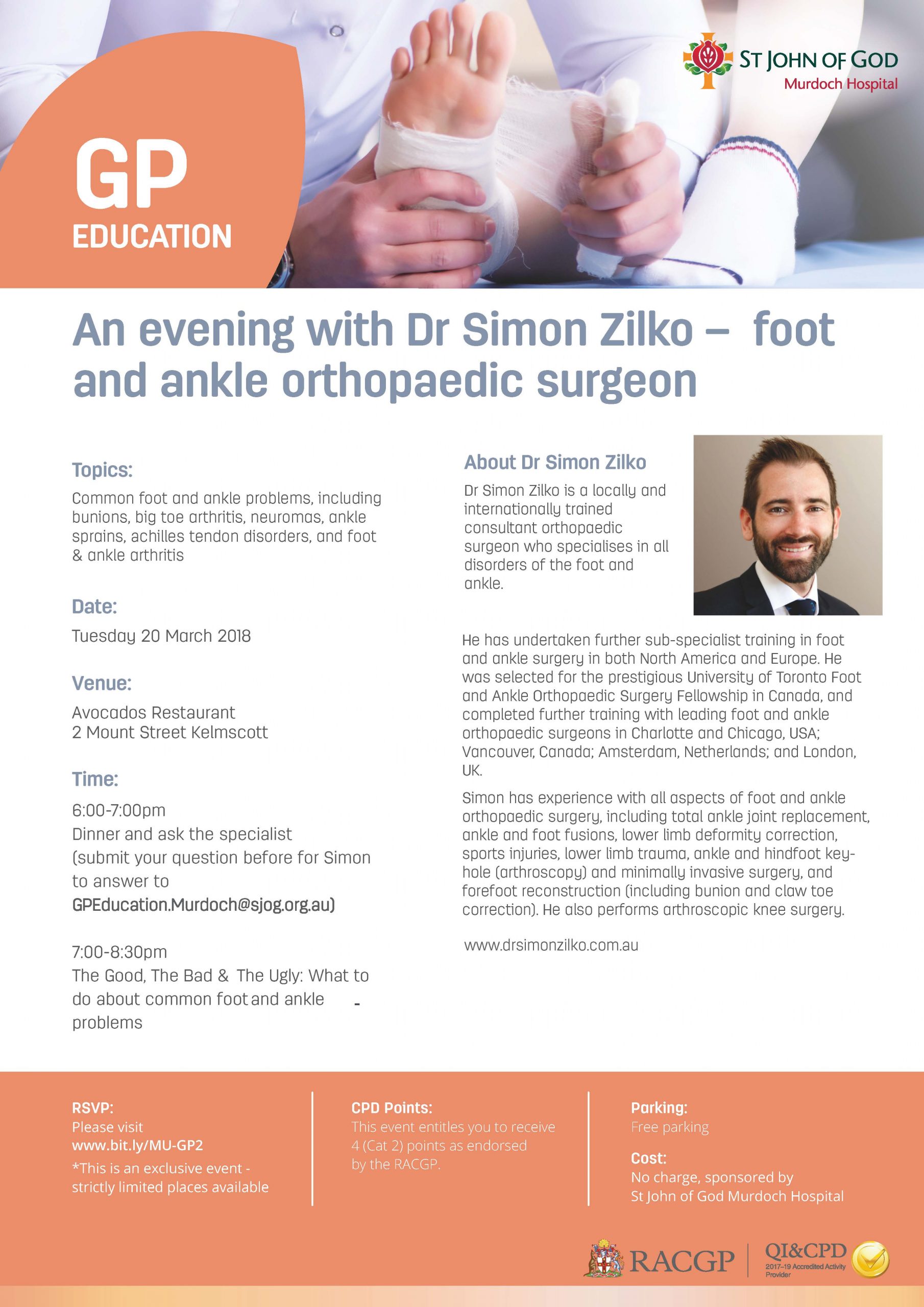 ST JOHN OF GOD
Murdoch Hospital

GP
EDUCATION

An evening with Dr Simon Zilko – foot and ankle orthopaedic surgeon

Topics:

Common foot and ankle problems, including bunions, big toe arthritis, neuromas, ankle sprains, achilles tendon disorders, and foot & ankle arthritis

Date:

Tuesday 20 March 2018

Venue:

Avocados Restaurant
2 Mount Street Kelmscott

Time:

6:00-7:00pm
Dinner and ask the specialist
(submit your question before for Simon to answer to GPEducation.Murdoch@sjog.org.au)

7:00-8:30pm
The Good, The Bad & The Ugly: What to do about common foot and ankle problems

About Dr Simon Zilko

Dr Simon Zilko is a locally and internationally trained consultant orthopaedic surgeon who specialises in all disorders of the foot and ankle.

He has undertaken further sub-specialist training in foot and ankle surgery in both North America and Europe. He was selected for the prestigious University of Toronto Foot and Ankle Orthopaedic Surgery Fellowship in Canada, and completed further training with leading foot and ankle orthopaedic surgeons in Charlotte and Chicago, USA; Vancouver, Canada; Amsterdam, Netherlands; and London, UK.

Simon has experience with all aspects of foot and ankle orthopaedic surgery, including total ankle joint replacement, ankle and foot fusions, lower limb deformity correction, sports injuries, lower limb trauma, ankle and hindfoot key-hole (arthroscopy) and minimally invasive surgery, and forefoot reconstruction (including bunion and claw toe correction). He also performs arthroscopic knee surgery.

www.drsimonzilko.com.au

RSVP:
Please visit
www.bit.ly/MU-GP2
*This is an exclusive event - strictly limited places available

CPD Points:
This event entitles you to receive 4 (Cat 2) points as endorsed by the RACGP.

Parking:
Free parking

Cost:
No charge, sponsored by
St John of God Murdoch Hospital

RACGP
QI&CPD
2017–19 Accredited Activity Provider